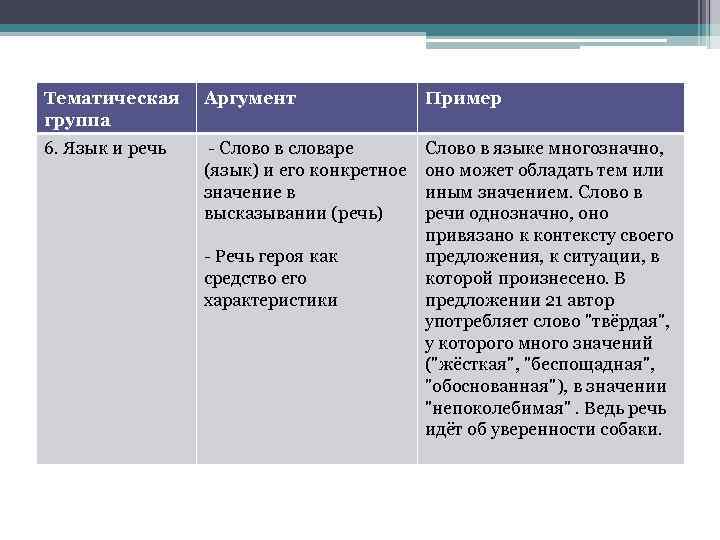 | Тематическая группа | Аргумент | Пример |
|---|---|---|
| 6. Язык и речь | - Слово в словаре (язык) и его конкретное значение в высказывании (речь)<br><br>- Речь героя как средство его характеристики | Слово в языке многозначно, оно может обладать тем или иным значением. Слово в речи однозначно, оно привязано к контексту своего предложения, к ситуации, в которой произнесено. В предложении 21 автор употребляет слово "твёрдая", у которого много значений ("жёсткая", "беспощадная", "обоснованная"), в значении "непоколебимая" . Ведь речь идёт об уверенности собаки. |